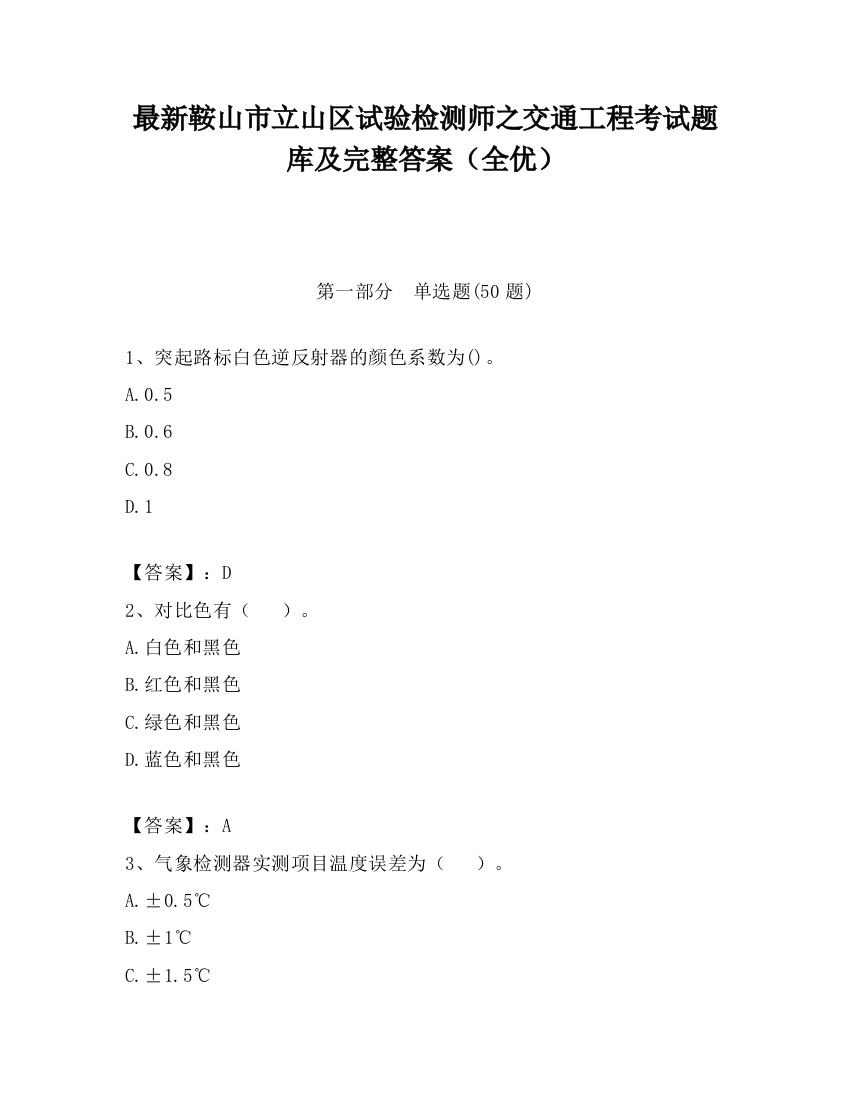 最新鞍山市立山区试验检测师之交通工程考试题库及完整答案（全优）

第一部分　单选题(50 题)

1、突起路标白色逆反射器的颜色系数为()。

A.0.5

B.0.6

C.0.8

D.1

【答案】：D

2、对比色有（　　）。

A.白色和黑色

B.红色和黑色

C.绿色和黑色

D.蓝色和黑色

【答案】：A

3、气象检测器实测项目温度误差为（　　）。

A.±0.5℃

B.±1℃

C.±1.5℃